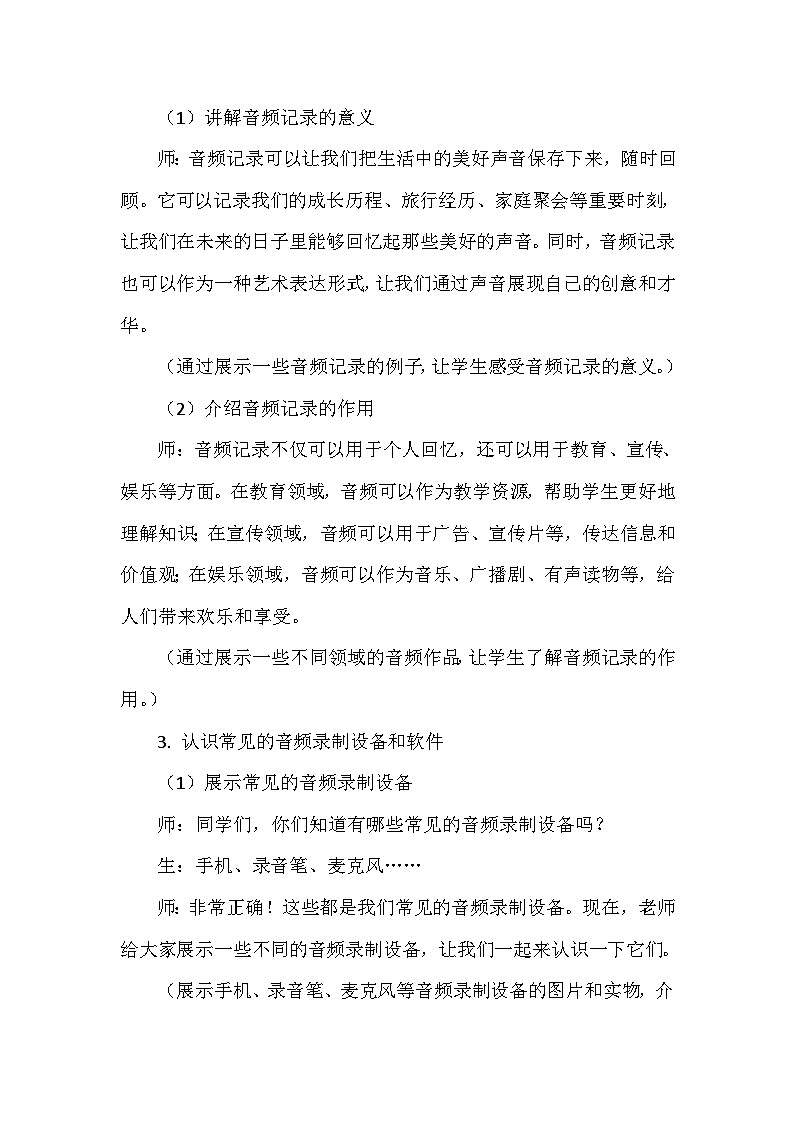 （1）讲解音频记录的意义

师：音频记录可以让我们把生活中的美好声音保存下来，随时回顾。它可以记录我们的成长历程、旅行经历、家庭聚会等重要时刻，让我们在未来的日子里能够回忆起那些美好的声音。同时，音频记录也可以作为一种艺术表达形式，让我们通过声音展现自己的创意和才华。

（通过展示一些音频记录的例子，让学生感受音频记录的意义。）

（2）介绍音频记录的作用

师：音频记录不仅可以用于个人回忆，还可以用于教育、宣传、娱乐等方面。在教育领域，音频可以作为教学资源，帮助学生更好地理解知识；在宣传领域，音频可以用于广告、宣传片等，传达信息和价值观；在娱乐领域，音频可以作为音乐、广播剧、有声读物等，给人们带来欢乐和享受。

（通过展示一些不同领域的音频作品，让学生了解音频记录的作用。）

3. 认识常见的音频录制设备和软件

（1）展示常见的音频录制设备

师：同学们，你们知道有哪些常见的音频录制设备吗？

生：手机、录音笔、麦克风……

师：非常正确！这些都是我们常见的音频录制设备。现在，老师给大家展示一些不同的音频录制设备，让我们一起来认识一下它们。

（展示手机、录音笔、麦克风等音频录制设备的图片和实物，介